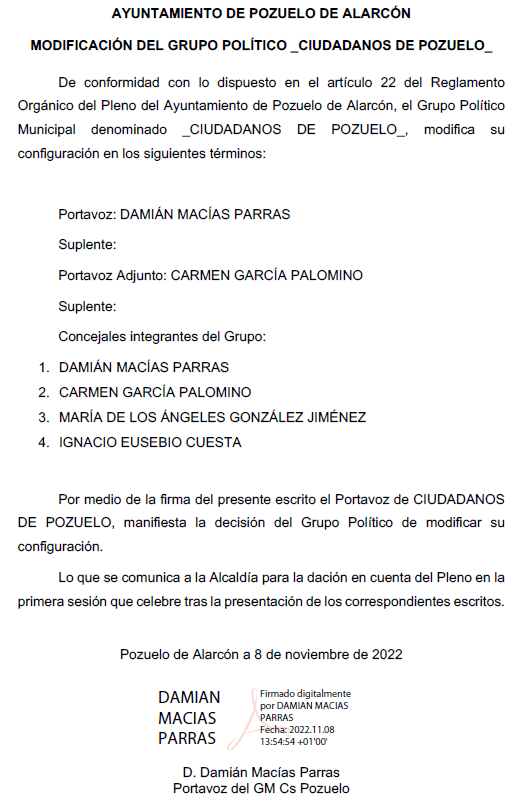 AYUNTAMIENTO DE POZUELO DE ALARCÓN

MODIFICACIÓN DEL GRUPO POLÍTICO _CIUDADANOS DE POZUELO_

De conformidad con lo dispuesto en el artículo 22 del Reglamento Orgánico del Pleno del Ayuntamiento de Pozuelo de Alarcón, el Grupo Político Municipal denominado _CIUDADANOS DE POZUELO_, modifica su configuración en los siguientes términos:

Portavoz: DAMIÁN MACÍAS PARRAS

Suplente:

Portavoz Adjunto: CARMEN GARCÍA PALOMINO

Suplente:

Concejales integrantes del Grupo:

1. DAMIÁN MACÍAS PARRAS
2. CARMEN GARCÍA PALOMINO
3. MARÍA DE LOS ÁNGELES GONZÁLEZ JIMÉNEZ
4. IGNACIO EUSEBIO CUESTA

Por medio de la firma del presente escrito el Portavoz de CIUDADANOS DE POZUELO, manifiesta la decisión del Grupo Político de modificar su configuración.

Lo que se comunica a la Alcaldía para la dación en cuenta del Pleno en la primera sesión que celebre tras la presentación de los correspondientes escritos.

Pozuelo de Alarcón a 8 de noviembre de 2022

DAMIAN MACIAS PARRAS

Firmado digitalmente por DAMIAN MACIAS PARRAS
Fecha: 2022.11.08 13:54:54 +01'00'

D. Damián Macías Parras
Portavoz del GM Cs Pozuelo